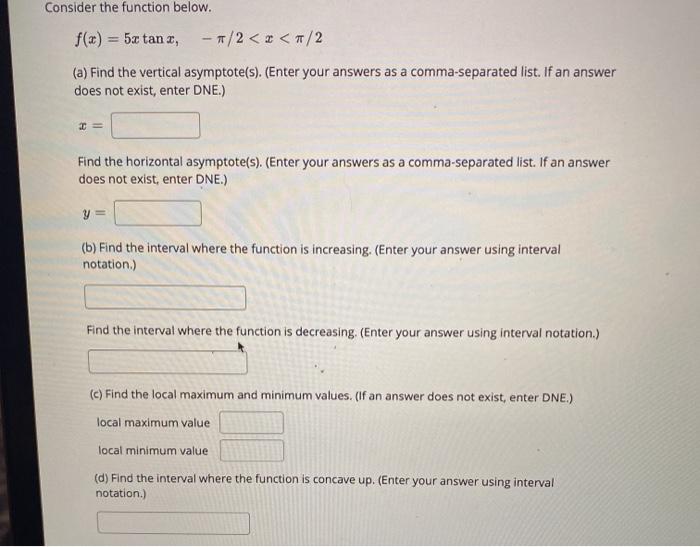 Consider the function below.

$f(x) = 5x \tan x, \quad -\pi/2 < x < \pi/2$

(a) Find the vertical asymptote(s). (Enter your answers as a comma-separated list. If an answer does not exist, enter DNE.)

$x =$

Find the horizontal asymptote(s). (Enter your answers as a comma-separated list. If an answer does not exist, enter DNE.)

$y =$

(b) Find the interval where the function is increasing. (Enter your answer using interval notation.)

Find the interval where the function is decreasing. (Enter your answer using interval notation.)

(c) Find the local maximum and minimum values. (If an answer does not exist, enter DNE.)

local maximum value

local minimum value

(d) Find the interval where the function is concave up. (Enter your answer using interval notation.)